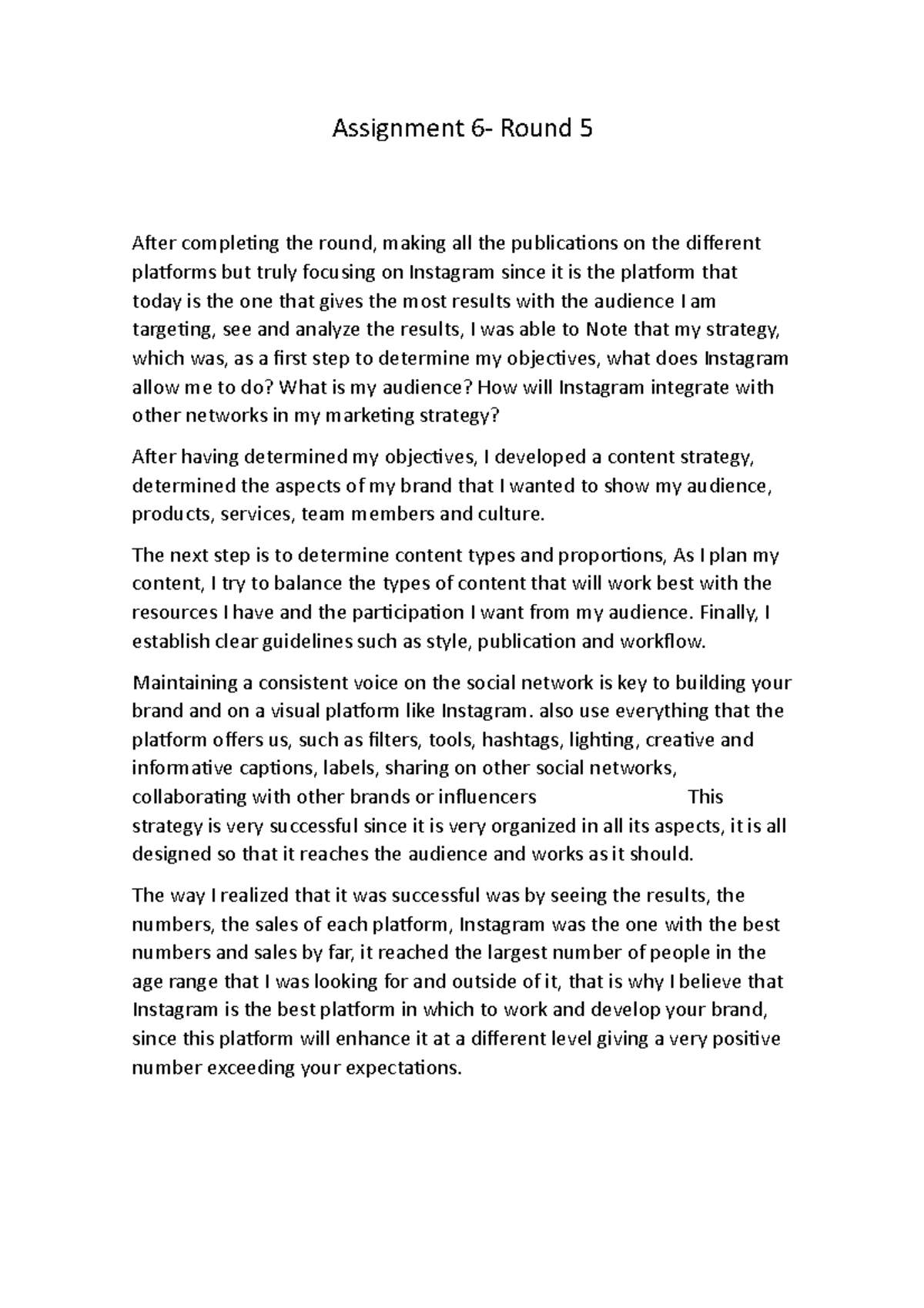 Assignment 6- Round 5

After completing the round, making all the publications on the different platforms but truly focusing on Instagram since it is the platform that today is the one that gives the most results with the audience I am targeting, see and analyze the results, I was able to Note that my strategy, which was, as a first step to determine my objectives, what does Instagram allow me to do? What is my audience? How will Instagram integrate with other networks in my marketing strategy?

After having determined my objectives, I developed a content strategy, determined the aspects of my brand that I wanted to show my audience, products, services, team members and culture.

The next step is to determine content types and proportions, As I plan my content, I try to balance the types of content that will work best with the resources I have and the participation I want from my audience. Finally, I establish clear guidelines such as style, publication and workflow.

Maintaining a consistent voice on the social network is key to building your brand and on a visual platform like Instagram. also use everything that the platform offers us, such as filters, tools, hashtags, lighting, creative and informative captions, labels, sharing on other social networks, collaborating with other brands or influencers This strategy is very successful since it is very organized in all its aspects, it is all designed so that it reaches the audience and works as it should.

The way I realized that it was successful was by seeing the results, the numbers, the sales of each platform, Instagram was the one with the best numbers and sales by far, it reached the largest number of people in the age range that I was looking for and outside of it, that is why I believe that Instagram is the best platform in which to work and develop your brand, since this platform will enhance it at a different level giving a very positive number exceeding your expectations.